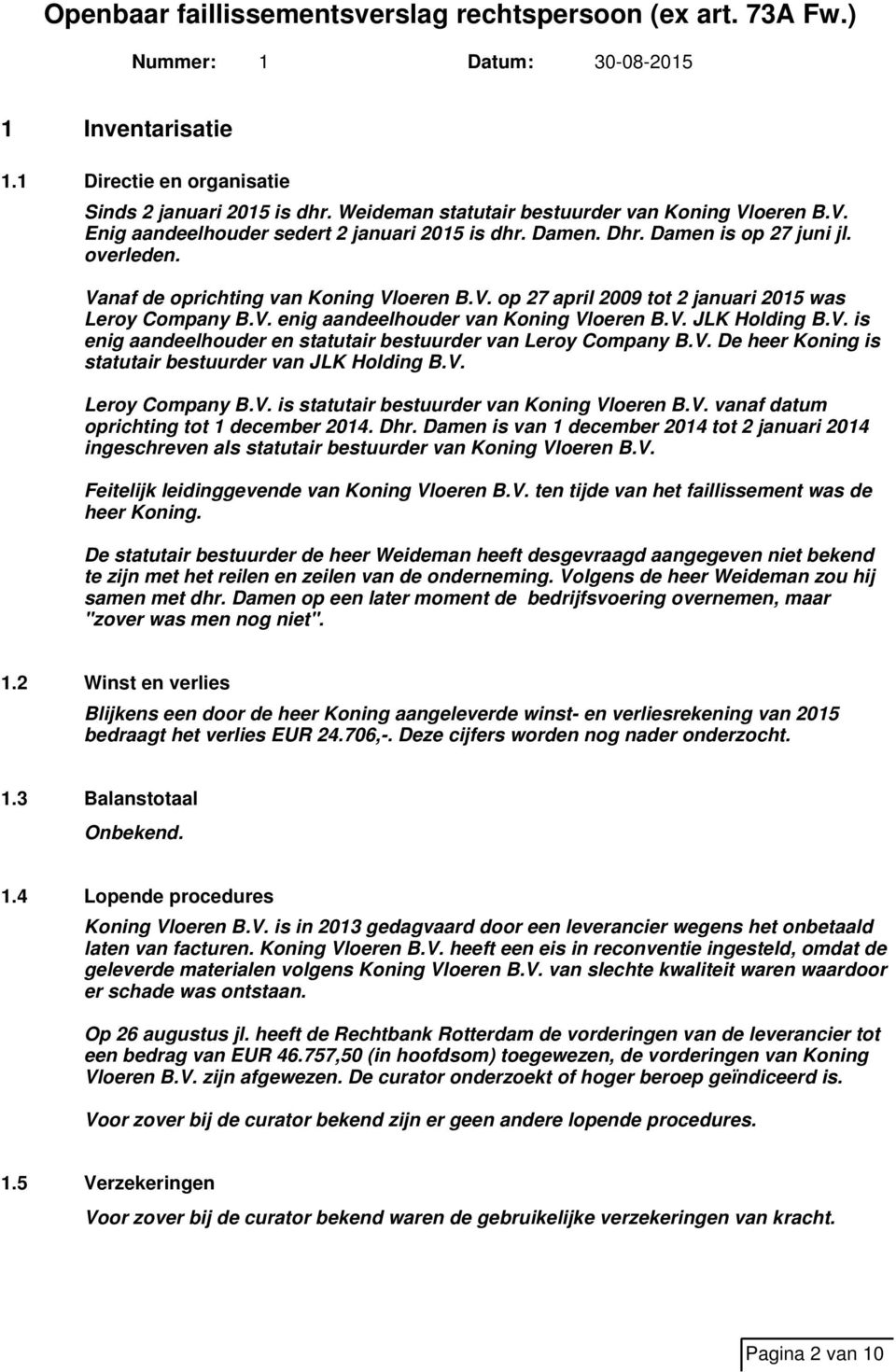 Openbaar faillissementsverslag rechtspersoon (ex art. 73A Fw.)

Nummer: 1 Datum: 30-08-2015

1 Inventarisatie

1.1 Directie en organisatie

Sinds 2 januari 2015 is dhr. Weideman statutair bestuurder van Koning Vloeren B.V. Enig aandeelhouder sedert 2 januari 2015 is dhr. Damen. Dhr. Damen is op 27 juni jl. overleden.

Vanaf de oprichting van Koning Vloeren B.V. op 27 april 2009 tot 2 januari 2015 was Leroy Company B.V. enig aandeelhouder van Koning Vloeren B.V. JLK Holding B.V. is enig aandeelhouder en statutair bestuurder van Leroy Company B.V. De heer Koning is statutair bestuurder van JLK Holding B.V.

Leroy Company B.V. is statutair bestuurder van Koning Vloeren B.V. vanaf datum oprichting tot 1 december 2014. Dhr. Damen is van 1 december 2014 tot 2 januari 2014 ingeschreven als statutair bestuurder van Koning Vloeren B.V.

Feitelijk leidinggevende van Koning Vloeren B.V. ten tijde van het faillissement was de heer Koning.

De statutair bestuurder de heer Weideman heeft desgevraagd aangegeven niet bekend te zijn met het reilen en zeilen van de onderneming. Volgens de heer Weideman zou hij samen met dhr. Damen op een later moment de bedrijfsvoering overnemen, maar "zover was men nog niet".

1.2 Winst en verlies

Blijkens een door de heer Koning aangeleverde winst- en verliesrekening van 2015 bedraagt het verlies EUR 24.706,-. Deze cijfers worden nog nader onderzocht.

1.3 Balanstotaal

Onbekend.

1.4 Lopende procedures

Koning Vloeren B.V. is in 2013 gedagvaard door een leverancier wegens het onbetaald laten van facturen. Koning Vloeren B.V. heeft een eis in reconventie ingesteld, omdat de geleverde materialen volgens Koning Vloeren B.V. van slechte kwaliteit waren waardoor er schade was ontstaan.

Op 26 augustus jl. heeft de Rechtbank Rotterdam de vorderingen van de leverancier tot een bedrag van EUR 46.757,50 (in hoofdsom) toegewezen, de vorderingen van Koning Vloeren B.V. zijn afgewezen. De curator onderzoekt of hoger beroep geïndiceerd is.

Voor zover bij de curator bekend zijn er geen andere lopende procedures.

1.5 Verzekeringen

Voor zover bij de curator bekend waren de gebruikelijke verzekeringen van kracht.

Pagina 2 van 10